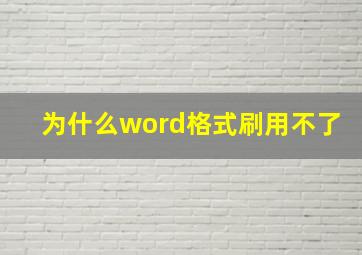 为什么word格式刷用不了